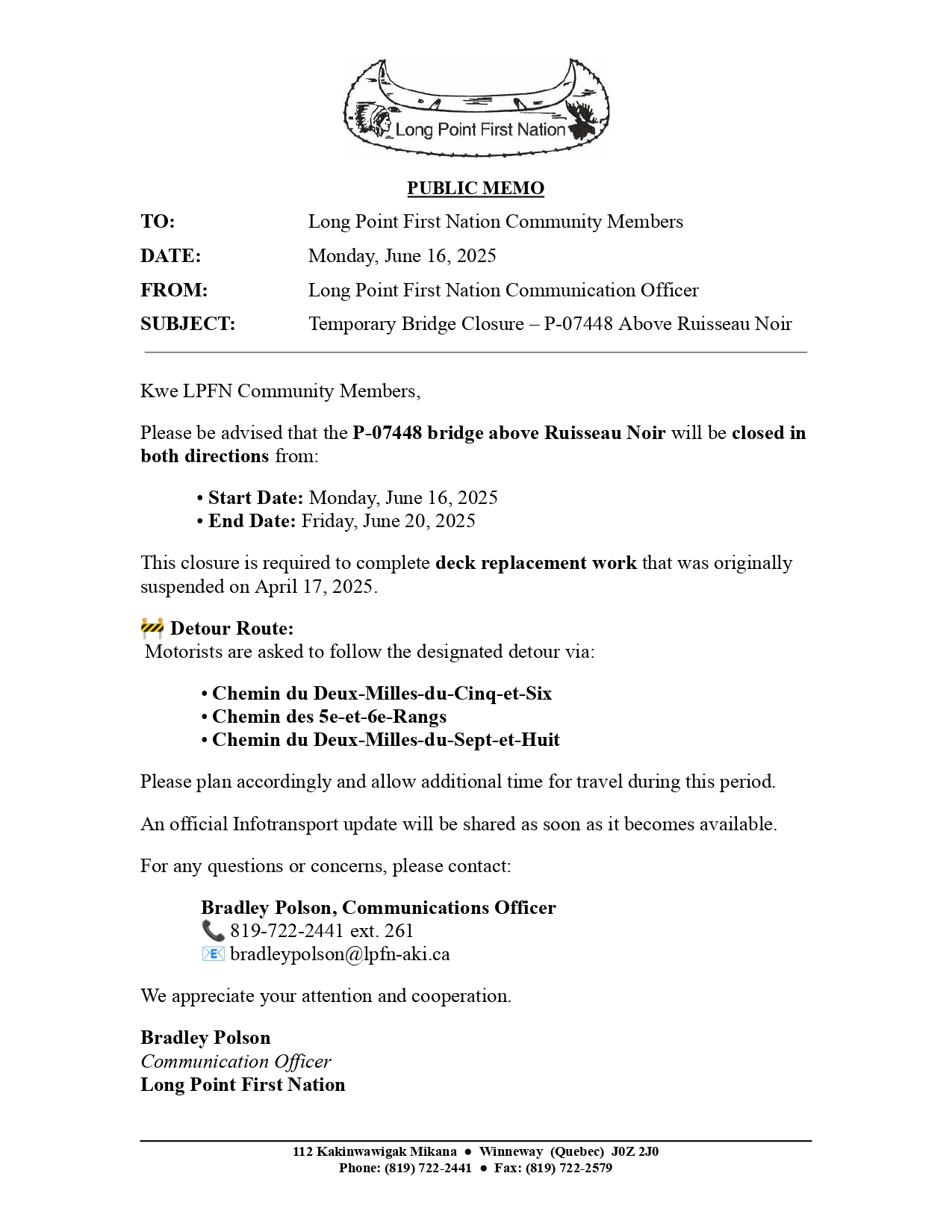 Long Point First Nation

PUBLIC MEMO

TO: Long Point First Nation Community Members
DATE: Monday, June 16, 2025
FROM: Long Point First Nation Communication Officer
SUBJECT: Temporary Bridge Closure – P-07448 Above Ruisseau Noir

Kwe LPFN Community Members,

Please be advised that the P-07448 bridge above Ruisseau Noir will be closed in both directions from:

• Start Date: Monday, June 16, 2025
• End Date: Friday, June 20, 2025

This closure is required to complete deck replacement work that was originally suspended on April 17, 2025.

🚧 Detour Route:
Motorists are asked to follow the designated detour via:

• Chemin du Deux-Milles-du-Cinq-et-Six
• Chemin des 5e-et-6e-Rangs
• Chemin du Deux-Milles-du-Sept-et-Huit

Please plan accordingly and allow additional time for travel during this period.

An official Infotransport update will be shared as soon as it becomes available.

For any questions or concerns, please contact:

Bradley Polson, Communications Officer
📞 819-722-2441 ext. 261
📧 bradleypolson@lpfn-aki.ca

We appreciate your attention and cooperation.

Bradley Polson
Communication Officer
Long Point First Nation

112 Kakinwawigak Mikana ● Winneway (Quebec) J0Z 2J0
Phone: (819) 722-2441 ● Fax: (819) 722-2579